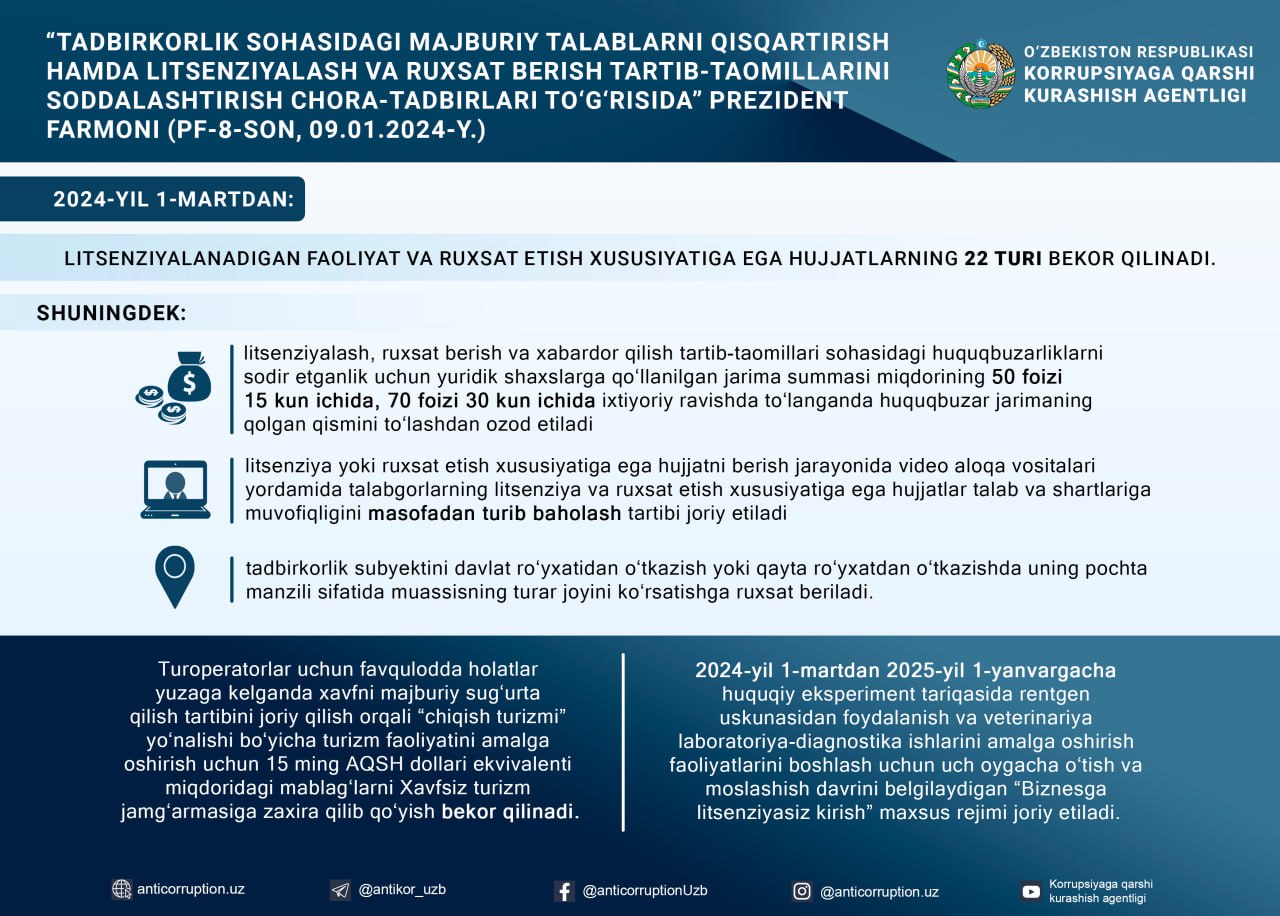 “TADBIRKORLIK SOHASIDAGI MAJBURIY TALABLARNI QISQARTIRISH HAMDA LITSENZIYALASH VA RUXSAT BERISH TARTIB-TAOMILLARINI SODDALASHTIRISH CHORA-TADBIRLARI TO‘G‘RISIDA” PREZIDENT FARMONI (PF-8-SON, 09.01.2024-Y.)

O‘ZBEKISTON RESPUBLIKASI KORRUPSIYAGA QARSHI KURASHISH AGENTLIGI

2024-YIL 1-MARTDAN:

LITSENZIYALANADIGAN FAOLIYAT VA RUXSAT ETISH XUSUSIYATIGA EGA HUJJATLARNING 22 TURI BEKOR QILINADI.

SHUNINGDEK:

litsenziyalash, ruxsat berish va xabardor qilish tartib-taomillari sohasidagi huquqbuzarliklarni sodir etganlik uchun yuridik shaxslarga qo‘llanilgan jarima summasi miqdorining 50 foizi 15 kun ichida, 70 foizi 30 kun ichida ixtiyoriy ravishda to‘langanda huquqbuzar jarimaning qolgan qismini to‘lashdan ozod etiladi

litsenziya yoki ruxsat etish xususiyatiga ega hujjatni berish jarayonida video aloqa vositalari yordamida talabgorlarning litsenziya va ruxsat etish xususiyatiga ega hujjatlar talab va shartlariga muvofiqligini masofadan turib baholash tartibi joriy etiladi

tadbirkorlik subyektini davlat ro‘yxatidan o‘tkazish yoki qayta ro‘yxatdan o‘tkazishda uning pochta manzili sifatida muassisning turar joyini ko‘rsatishga ruxsat beriladi.

Turoperatorlar uchun favqulodda holatlar yuzaga kelganda xavfni majburiy sug‘urta qilish tartibini joriy qilish orqali “chiqish turizmi” yo‘nalishi bo‘yicha turizm faoliyatini amalga oshirish uchun 15 ming AQSH dollari ekvivalenti miqdoridagi mablag‘larni Xavfsiz turizm jamg‘armasiga zaxira qilib qo‘yish bekor qilinadi.

2024-yil 1-martdan 2025-yil 1-yanvargacha huquqiy eksperiment tariqasida rentgen uskunasidan foydalanish va veterinariya laboratoriya-diagnostika ishlarini amalga oshirish faoliyatlarini boshlash uchun uch oygacha o‘tish va moslashish davrini belgilaydigan “Biznesga litsenziyasiz kirish” maxsus rejimi joriy etiladi.

anticorruption.uz @antikor_uzb @anticorruptionUzb @anticorruption.uz Korrupsiyaga qarshi kurashish agentligi